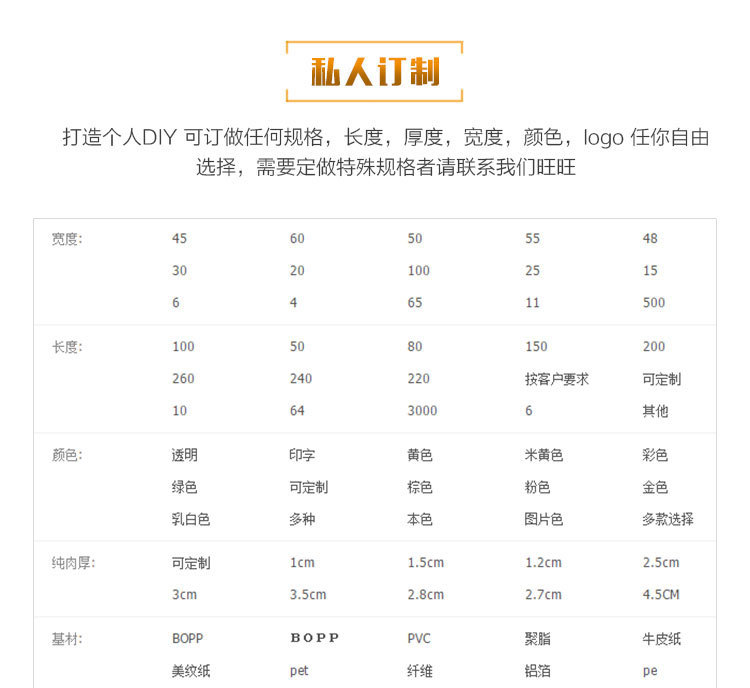 私人订制

打造个人DIY 可订做任何规格，长度，厚度，宽度，颜色，logo 任你自由选择，需要定做特殊规格者请联系我们旺旺

| 宽度: | 45 | 60 | 50 | 55 | 48 |
|---|---|---|---|---|---|
| | 30 | 20 | 100 | 25 | 15 |
| | 6 | 4 | 65 | 11 | 500 |
| 长度: | 100 | 50 | 80 | 150 | 200 |
| | 260 | 240 | 220 | 按客户要求 | 可定制 |
| | 10 | 64 | 3000 | 6 | 其他 |
| 颜色: | 透明 | 印字 | 黄色 | 米黄色 | 彩色 |
| | 绿色 | 可定制 | 棕色 | 粉色 | 金色 |
| | 乳白色 | 多种 | 本色 | 图片色 | 多款选择 |
| 纯肉厚: | 可定制 | 1cm | 1.5cm | 1.2cm | 2.5cm |
| | 3cm | 3.5cm | 2.8cm | 2.7cm | 4.5CM |
| 基材: | BOPP | BOPP | PVC | 聚脂 | 牛皮纸 |
| | 美纹纸 | pet | 纤维 | 铝箔 | pe |